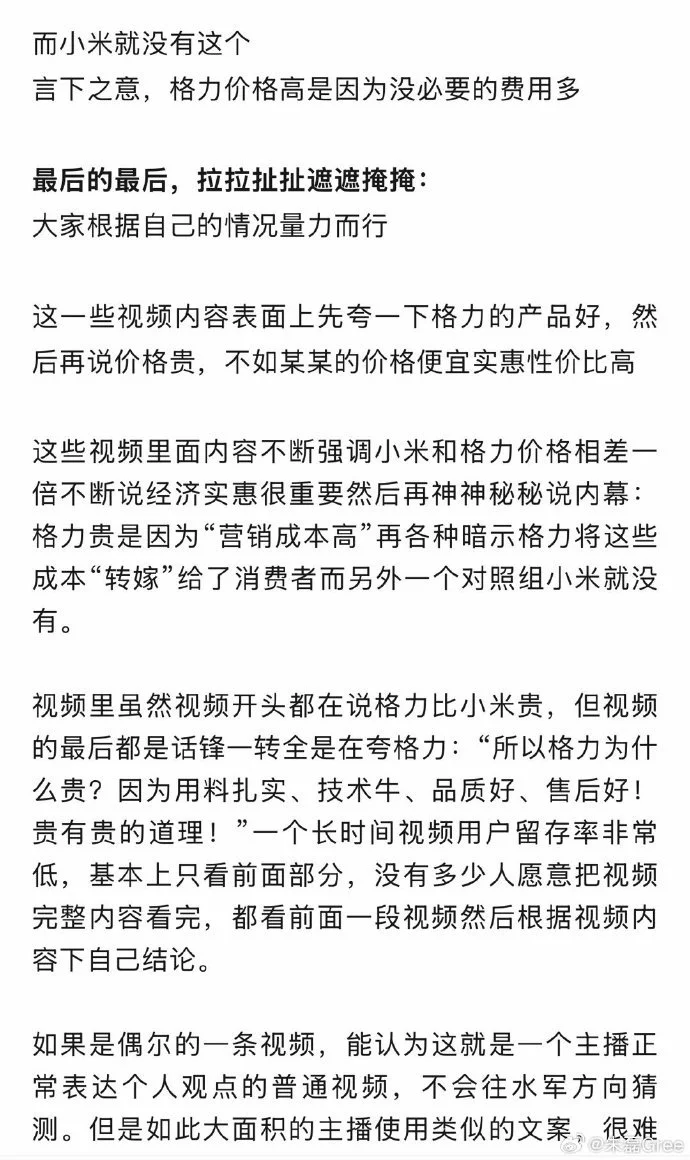 而小米就没有这个
言下之意，格力价格高是因为没必要的费用多

最后的最后，拉拉扯扯遮遮掩掩：
大家根据自己的情况量力而行

这一些视频内容表面上先夸一下格力的产品好，然后再说价格贵，不如某某的价格便宜实惠性价比高

这些视频里面内容不断强调小米和格力价格相差一倍不断说经济实惠很重要然后再神神秘秘说内幕：格力贵是因为“营销成本高”再各种暗示格力将这些成本“转嫁”给了消费者而另外一个对照组小米就没有。

视频里虽然视频开头都在说格力比小米贵，但视频的最后都是话锋一转全是在夸格力：“所以格力为什么贵？因为用料扎实、技术牛、品质好、售后好！贵有贵的道理！”一个长时间视频用户留存率非常低，基本上只看前面部分，没有多少人愿意把视频完整内容看完，都看前面一段视频然后根据视频内容下自己结论。

如果是偶尔的一条视频，能认为这就是一个主播正常表达个人观点的普通视频，不会往水军方向猜测。但是如此大面积的主播使用类似的文案，很难

@朱磊Gree